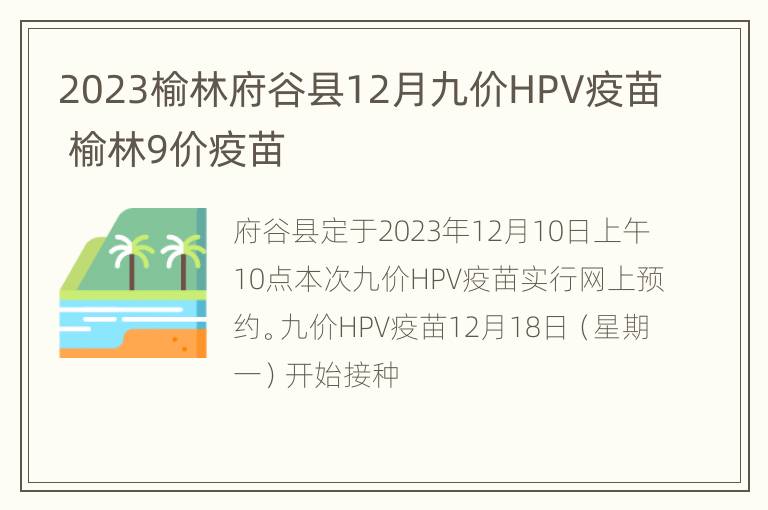 2023榆林府谷县12月九价HPV疫苗 榆林9价疫苗

府谷县定于2023年12月10日上午10点本次九价HPV疫苗实行网上预约。九价HPV疫苗12月18日（星期一）开始接种